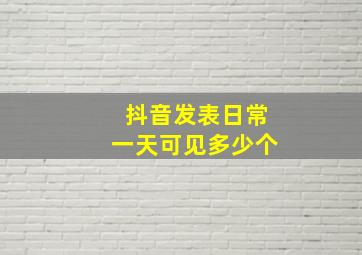 抖音发表日常
一天可见多少个